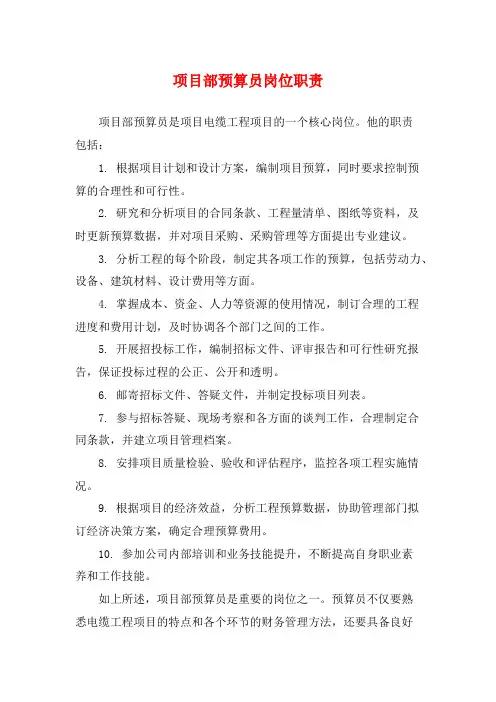 项目部预算员岗位职责

项目部预算员是项目电缆工程项目的一个核心岗位。他的职责包括：

1. 根据项目计划和设计方案，编制项目预算，同时要求控制预算的合理性和可行性。

2. 研究和分析项目的合同条款、工程量清单、图纸等资料，及时更新预算数据，并对项目采购、采购管理等方面提出专业建议。

3. 分析工程的每个阶段，制定其各项工作的预算，包括劳动力、设备、建筑材料、设计费用等方面。

4. 掌握成本、资金、人力等资源的使用情况，制订合理的工程进度和费用计划，及时协调各个部门之间的工作。

5. 开展招投标工作，编制招标文件、评审报告和可行性研究报告，保证投标过程的公正、公开和透明。

6. 邮寄招标文件、答疑文件，并制定投标项目列表。

7. 参与招标答疑、现场考察和各方面的谈判工作，合理制定合同条款，并建立项目管理档案。

8. 安排项目质量检验、验收和评估程序，监控各项工程实施情况。

9. 根据项目的经济效益，分析工程预算数据，协助管理部门拟订经济决策方案，确定合理预算费用。

10. 参加公司内部培训和业务技能提升，不断提高自身职业素养和工作技能。

如上所述，项目部预算员是重要的岗位之一。预算员不仅要熟悉电缆工程项目的特点和各个环节的财务管理方法，还要具备良好